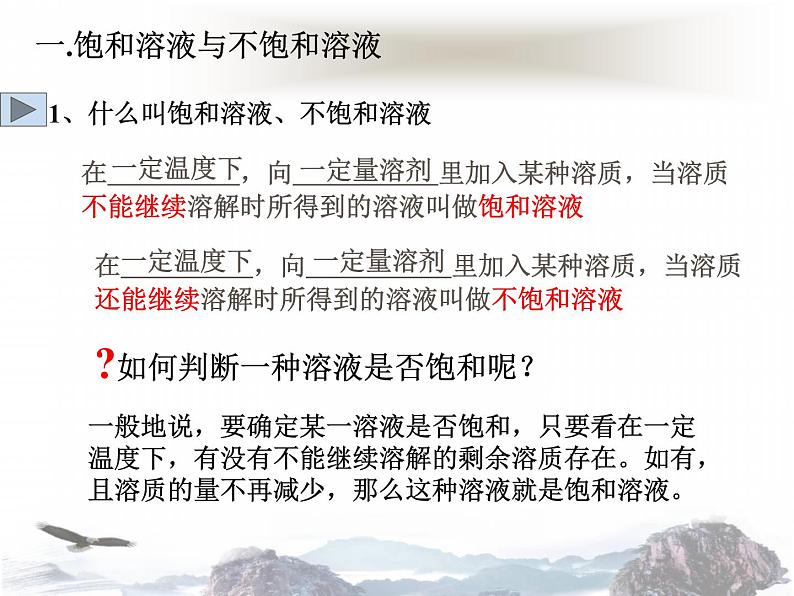 一.饱和溶液与不饱和溶液

1、什么叫饱和溶液、不饱和溶液

在一定温度下，向一定量溶剂里加入某种溶质，当溶质不能继续溶解时所得到的溶液叫做饱和溶液

在一定温度下，向一定量溶剂里加入某种溶质，当溶质还能继续溶解时所得到的溶液叫做不饱和溶液

?如何判断一种溶液是否饱和呢？

一般地说，要确定某一溶液是否饱和，只要看在一定温度下，有没有不能继续溶解的剩余溶质存在。如有，且溶质的量不再减少，那么这种溶液就是饱和溶液。